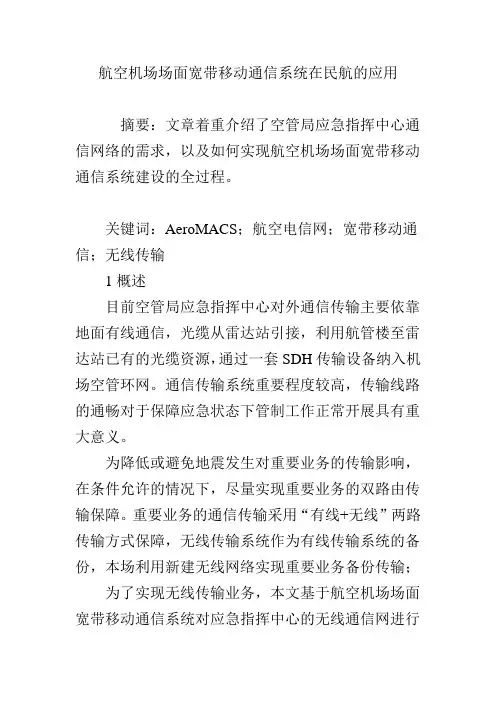 航空机场场面宽带移动通信系统在民航的应用

摘要：文章着重介绍了空管局应急指挥中心通信网络的需求，以及如何实现航空机场场面宽带移动通信系统建设的全过程。

关键词：AeroMACS；航空电信网；宽带移动通信；无线传输

1 概述

目前空管局应急指挥中心对外通信传输主要依靠地面有线通信，光缆从雷达站引接，利用航管楼至雷达站已有的光缆资源，通过一套 SDH 传输设备纳入机场空管环网。通信传输系统重要程度较高，传输线路的通畅对于保障应急状态下管制工作正常开展具有重大意义。

为降低或避免地震发生对重要业务的传输影响，在条件允许的情况下，尽量实现重要业务的双路由传输保障。重要业务的通信传输采用“有线+无线”两路传输方式保障，无线传输系统作为有线传输系统的备份，本场利用新建无线网络实现重要业务备份传输；

为了实现无线传输业务，本文基于航空机场场面宽带移动通信系统对应急指挥中心的无线通信网进行